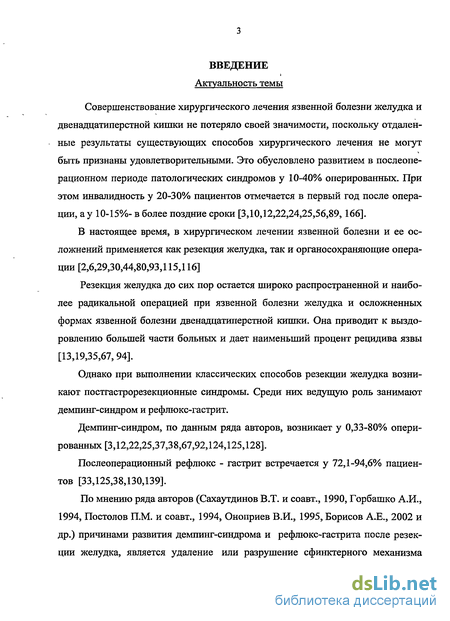 3

ВВЕДЕНИЕ

Актуальность темы

Совершенствование хирургического лечения язвенной болезни желудка и двенадцатиперстной кишки не потеряло своей значимости, поскольку отдаленные результаты существующих способов хирургического лечения не могут быть признаны удовлетворительными. Это обусловлено развитием в послеоперационном периоде патологических синдромов у 10-40% оперированных. При этом инвалидность у 20-30% пациентов отмечается в первый год после операции, а у 10-15%- в более поздние сроки [3,10,12,22,24,25,56,89, 166].

В настоящее время, в хирургическом лечении язвенной болезни и ее осложнений применяется как резекция желудка, так и органосохраняющие операции [2,6,29,30,44,80,93,115,116]

Резекция желудка до сих пор остается широко распространенной и наиболее радикальной операцией при язвенной болезни желудка и осложненных формах язвенной болезни двенадцатиперстной кишки. Она приводит к выздоровлению большей части больных и дает наименьший процент рецидива язвы [13,19,35,67, 94].

Однако при выполнении классических способов резекции желудка возникают постгастрорезекционные синдромы. Среди них ведущую роль занимают демпинг-синдром и рефлюкс-гастрит.

Демпинг-синдром, по данным ряда авторов, возникает у 0,33-80% оперированных [3,12,22,25,37,38,67,92,124,125,128].

Послеоперационный рефлюкс - гастрит встречается у 72,1-94,6% пациентов [33,125,38,130,139].

По мнению ряда авторов (Сахаутдинов В.Т. и соавт., 1990, Горбашко А.И., 1994, Постолов П.М. и соавт., 1994, Оноприев В.И., 1995, Борисов А.Е., 2002 и др.) причинами развития демпинг-синдрома и рефлюкс-гастрита после резекции желудка, является удаление или разрушение сфинктерного механизма

dsLib.net
библиотека диссертаций